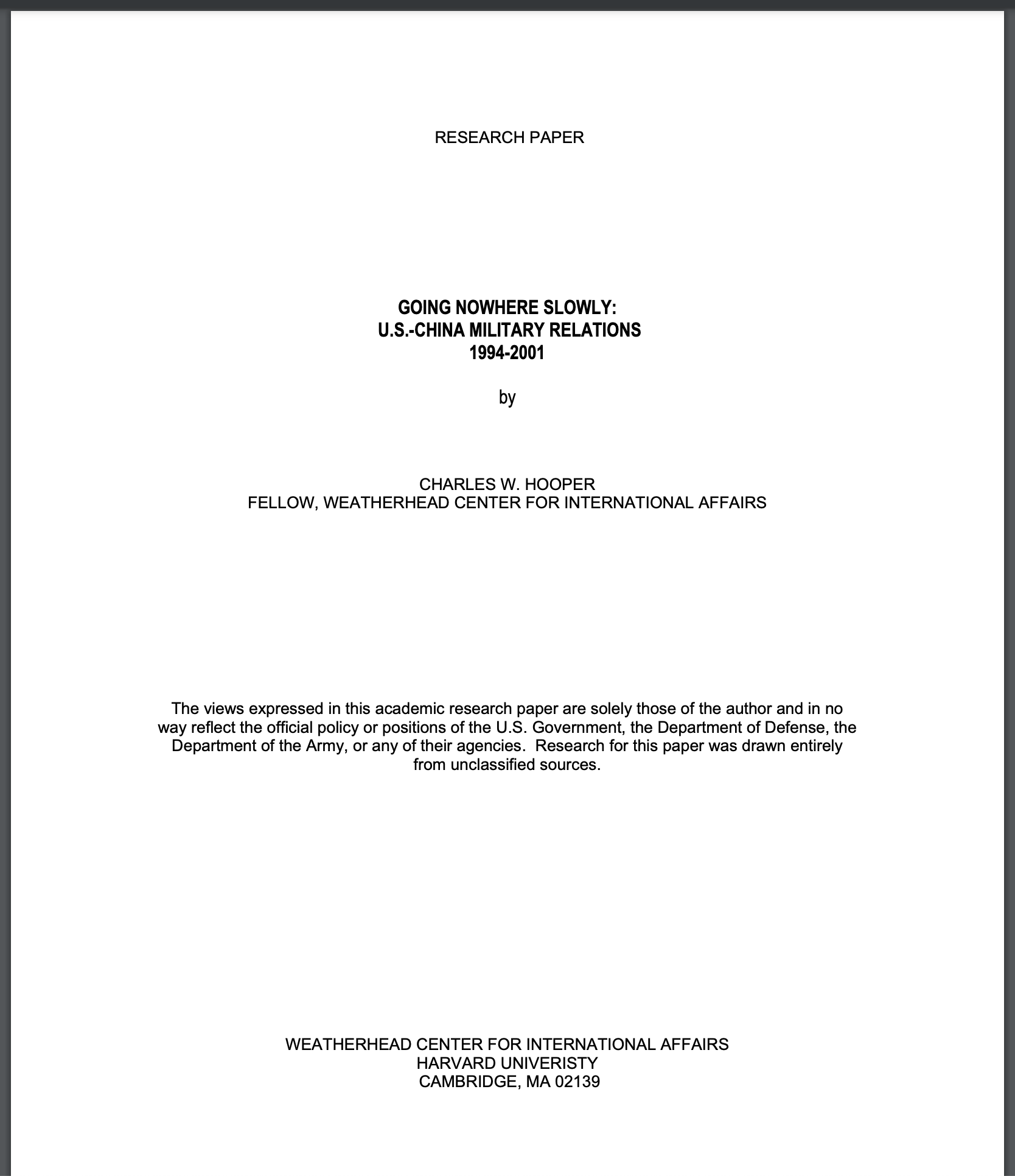 RESEARCH PAPER

GOING NOWHERE SLOWLY:
U.S.-CHINA MILITARY RELATIONS
1994-2001

by

CHARLES W. HOOPER
FELLOW, WEATHERHEAD CENTER FOR INTERNATIONAL AFFAIRS

The views expressed in this academic research paper are solely those of the author and in no way reflect the official policy or positions of the U.S. Government, the Department of Defense, the Department of the Army, or any of their agencies. Research for this paper was drawn entirely from unclassified sources.

WEATHERHEAD CENTER FOR INTERNATIONAL AFFAIRS
HARVARD UNIVERISTY
CAMBRIDGE, MA 02139